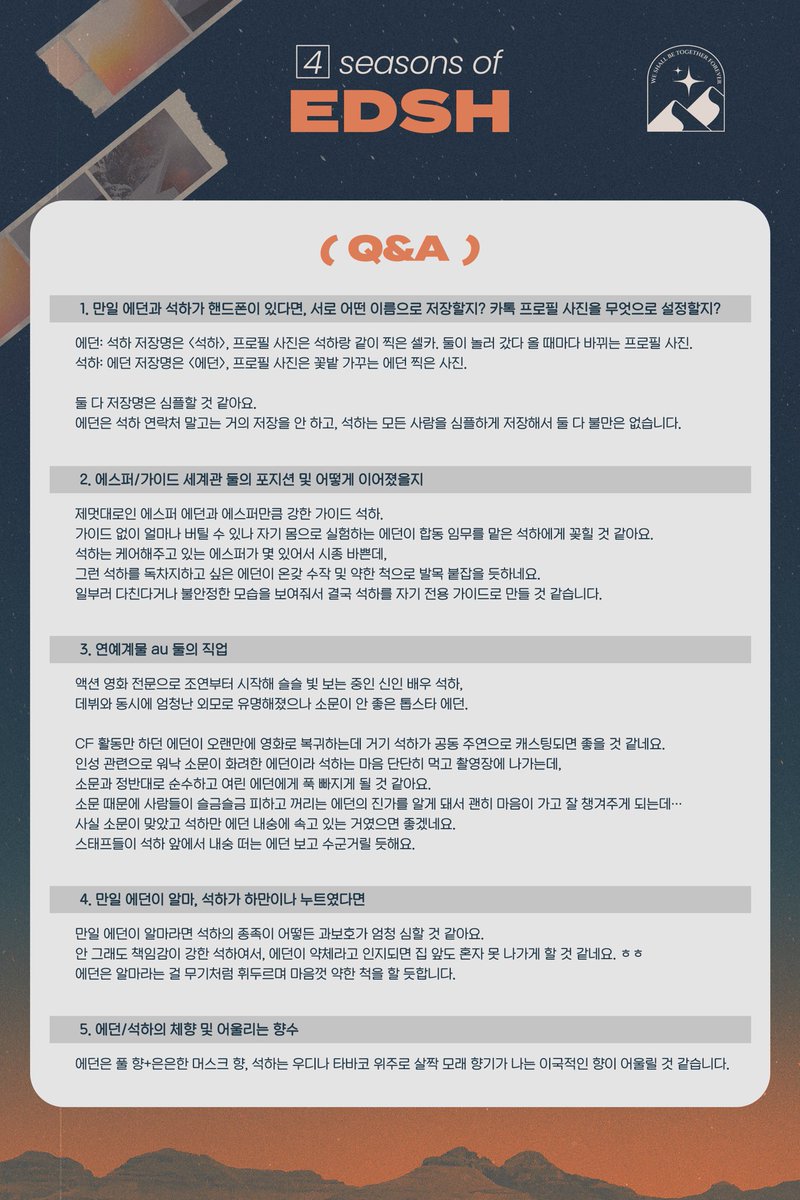 4 seasons of
EDSH

WE SHALL BE TOGETHER FOREVER

( Q&A )

1. 만일 에던과 석하가 핸드폰이 있다면, 서로 어떤 이름으로 저장할지? 카톡 프로필 사진을 무엇으로 설정할지?

에던: 석하 저장명은 <석하>, 프로필 사진은 석하랑 같이 찍은 셀카. 둘이 놀러 갔다 올 때마다 바뀌는 프로필 사진.
석하: 에던 저장명은 <에던>, 프로필 사진은 꽃밭 가꾸는 에던 찍은 사진.

둘 다 저장명은 심플할 것 같아요.
에던은 석하 연락처 말고는 거의 저장을 안 하고, 석하는 모든 사람을 심플하게 저장해서 둘 다 불만은 없습니다.

2. 에스퍼/가이드 세계관 둘의 포지션 및 어떻게 이어졌을지

제멋대로인 에스퍼 에던과 에스퍼만큼 강한 가이드 석하.
가이드 없이 얼마나 버틸 수 있나 자기 몸으로 실험하는 에던이 합동 임무를 맡은 석하에게 꽂힐 것 같아요.
석하는 케어해주고 있는 에스퍼가 몇 있어서 시종 바쁜데,
그런 석하를 독차지하고 싶은 에던이 온갖 수작 및 약한 척으로 발목 붙잡을 듯하네요.
일부러 다친다거나 불안정한 모습을 보여줘서 결국 석하를 자기 전용 가이드로 만들 것 같습니다.

3. 연예계물 au 둘의 직업

액션 영화 전문으로 조연부터 시작해 슬슬 빛 보는 중인 신인 배우 석하,
데뷔와 동시에 엄청난 외모로 유명해졌으나 소문이 안 좋은 톱스타 에던.

CF 활동만 하던 에던이 오랜만에 영화로 복귀하는데 거기 석하가 공동 주연으로 캐스팅되면 좋을 것 같네요.
인성 관련으로 워낙 소문이 화려한 에던이라 석하는 마음 단단히 먹고 촬영장에 나가는데,
소문과 정반대로 순수하고 여린 에던에게 푹 빠지게 될 것 같아요.
소문 때문에 사람들이 슬금슬금 피하고 꺼리는 에던의 진가를 알게 돼서 괜히 마음이 가고 잘 챙겨주게 되는데…
사실 소문이 맞았고 석하만 에던 내숭에 속고 있는 거였으면 좋겠네요.
스태프들이 석하 앞에서 내숭 떠는 에던 보고 수군거릴 듯해요.

4. 만일 에던이 알마, 석하가 하만이나 누트였다면

만일 에던이 알마라면 석하의 종족이 어떻든 과보호가 엄청 심할 것 같아요.
안 그래도 책임감이 강한 석하여서, 에던이 약체라고 인지되면 집 앞도 혼자 못 나가게 할 것 같네요. ㅎㅎ
에던은 알마라는 걸 무기처럼 휘두르며 마음껏 약한 척을 할 듯합니다.

5. 에던/석하의 체향 및 어울리는 향수

에던은 풀 향+은은한 머스크 향, 석하는 우디나 타바코 위주로 살짝 모래 향기가 나는 이국적인 향이 어울릴 것 같습니다.